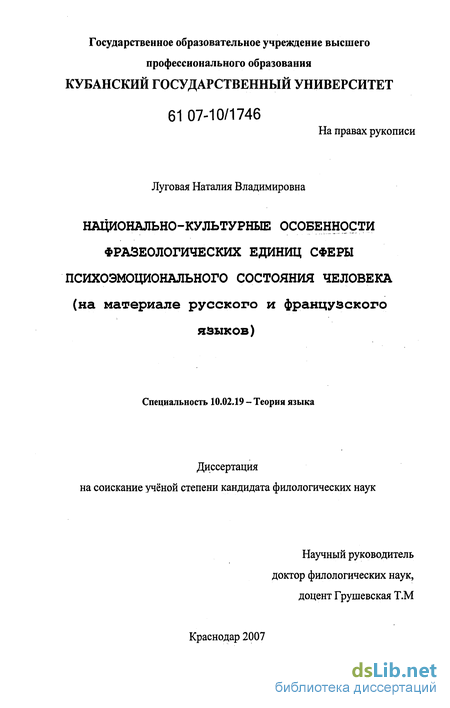 Государственное образовательное учреждение высшего профессионального образования
КУБАНСКИЙ ГОСУДАРСТВЕННЫЙ УНИВЕРСИТЕТ

61 07-10/1746

На правах рукописи

Луговая Наталия Владимировна

НАЦИОНАЛЬНО-КУЛЬТУРНЫЕ ОСОБЕННОСТИ ФРАЗЕОЛОГИЧЕСКИХ ЕДИНИЦ СФЕРЫ ПСИХОЭМОЦИОНАЛЬНОГО СОСТОЯНИЯ ЧЕЛОВЕКА (на материале русского и французского языков)

Специальность 10.02.19 – Теория языка

Диссертация
на соискание учёной степени кандидата филологических наук

Научный руководитель
доктор филологических наук,
доцент Грушевская Т.М

Краснодар 2007

dsLib.net
библиотека диссертаций